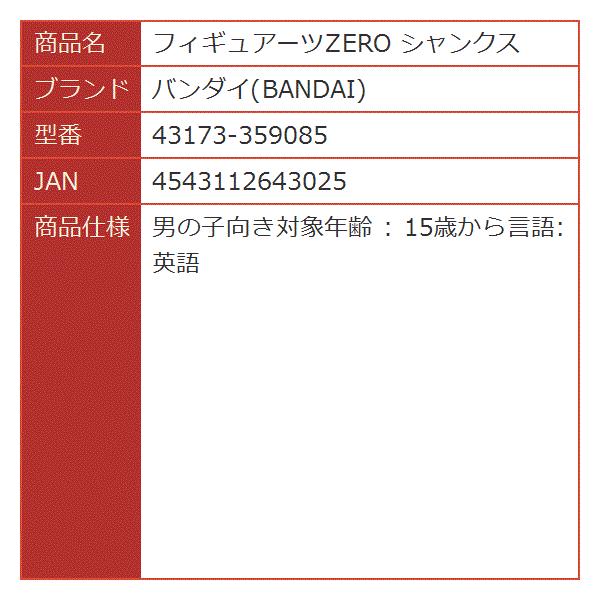 | 商品名 | フィギュアーツZERO シャンクス |
|---|---|
| ブランド | バンダイ(BANDAI) |
| 型番 | 43173-359085 |
| JAN | 4543112643025 |
| 商品仕様 | 男の子向き対象年齢 ： 15歳から言語: 英語 |